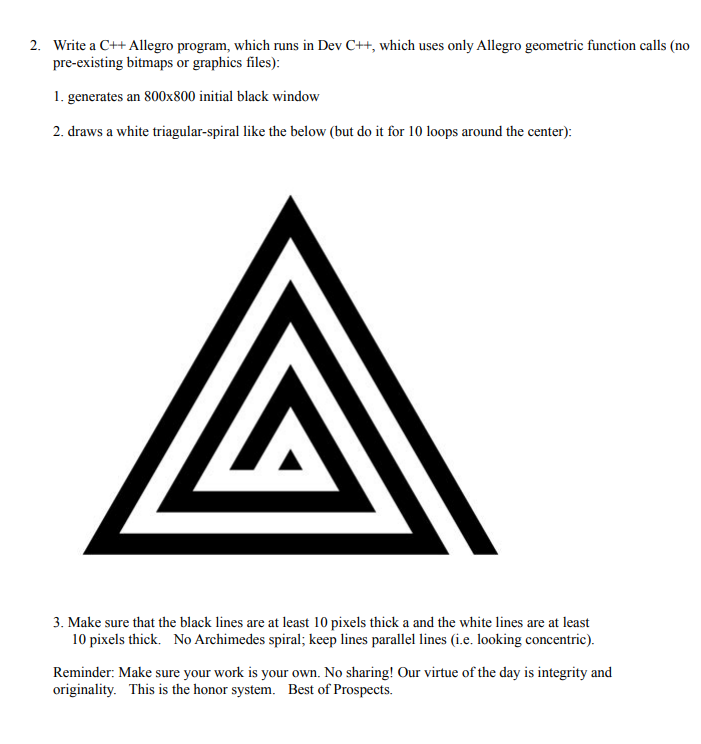 2. Write a C++ Allegro program, which runs in Dev C++, which uses only Allegro geometric function calls (no pre-existing bitmaps or graphics files):

1. generates an 800x800 initial black window

2. draws a white triagular-spiral like the below (but do it for 10 loops around the center):

3. Make sure that the black lines are at least 10 pixels thick a and the white lines are at least 10 pixels thick. No Archimedes spiral; keep lines parallel lines (i.e. looking concentric).

Reminder: Make sure your work is your own. No sharing! Our virtue of the day is integrity and originality. This is the honor system. Best of Prospects.